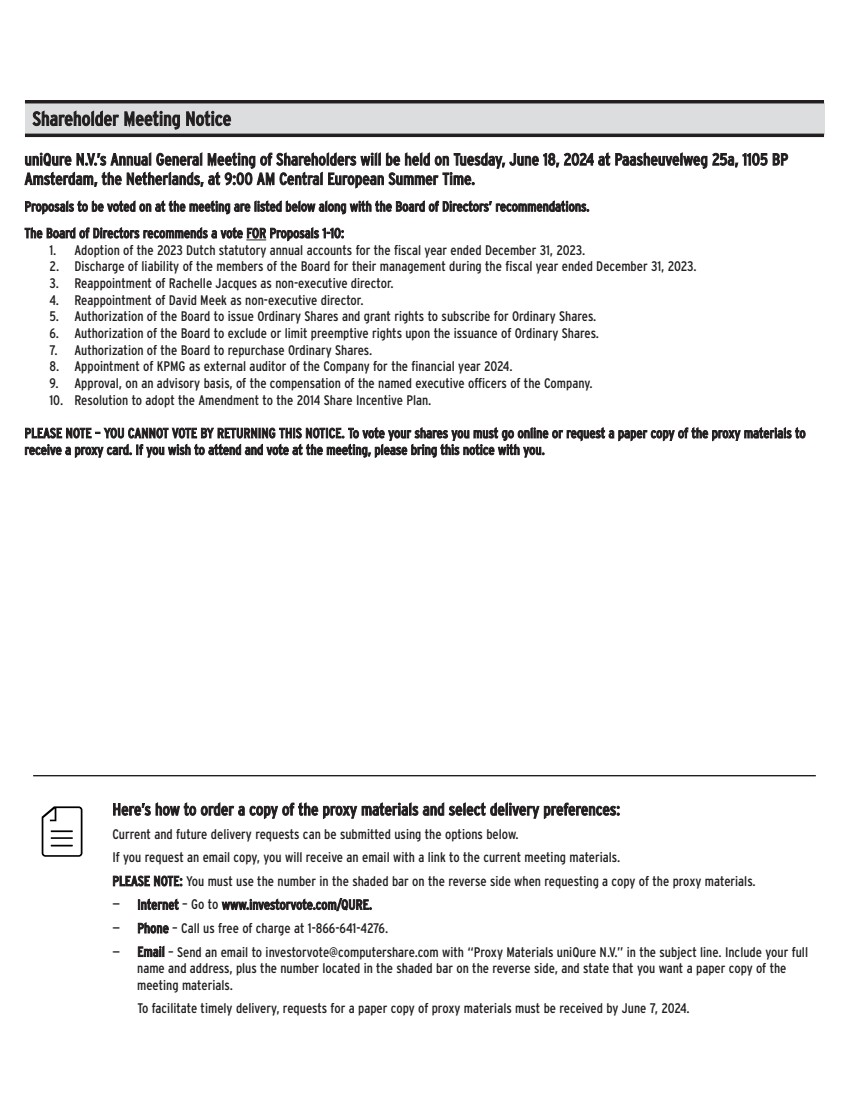 Shareholder Meeting Notice

uniQure N.V.'s Annual General Meeting of Shareholders will be held on Tuesday, June 18, 2024 at Paasheuvelweg 25a, 1105 BP Amsterdam, the Netherlands, at 9:00 AM Central European Summer Time.

Proposals to be voted on at the meeting are listed below along with the Board of Directors' recommendations.

The Board of Directors recommends a vote FOR Proposals 1-10:
1. Adoption of the 2023 Dutch statutory annual accounts for the fiscal year ended December 31, 2023.
2. Discharge of liability of the members of the Board for their management during the fiscal year ended December 31, 2023.
3. Reappointment of Rachelle Jacques as non-executive director.
4. Reappointment of David Meek as non-executive director.
5. Authorization of the Board to issue Ordinary Shares and grant rights to subscribe for Ordinary Shares.
6. Authorization of the Board to exclude or limit preemptive rights upon the issuance of Ordinary Shares.
7. Authorization of the Board to repurchase Ordinary Shares.
8. Appointment of KPMG as external auditor of the Company for the financial year 2024.
9. Approval, on an advisory basis, of the compensation of the named executive officers of the Company.
10. Resolution to adopt the Amendment to the 2014 Share Incentive Plan.

PLEASE NOTE – YOU CANNOT VOTE BY RETURNING THIS NOTICE. To vote your shares you must go online or request a paper copy of the proxy materials to receive a proxy card. If you wish to attend and vote at the meeting, please bring this notice with you.

Here's how to order a copy of the proxy materials and select delivery preferences:

Current and future delivery requests can be submitted using the options below.

If you request an email copy, you will receive an email with a link to the current meeting materials.

PLEASE NOTE: You must use the number in the shaded bar on the reverse side when requesting a copy of the proxy materials.

– Internet – Go to www.investorvote.com/QURE.

– Phone – Call us free of charge at 1-866-641-4276.

– Email – Send an email to investorvote@computershare.com with "Proxy Materials uniQure N.V." in the subject line. Include your full name and address, plus the number located in the shaded bar on the reverse side, and state that you want a paper copy of the meeting materials.

To facilitate timely delivery, requests for a paper copy of proxy materials must be received by June 7, 2024.